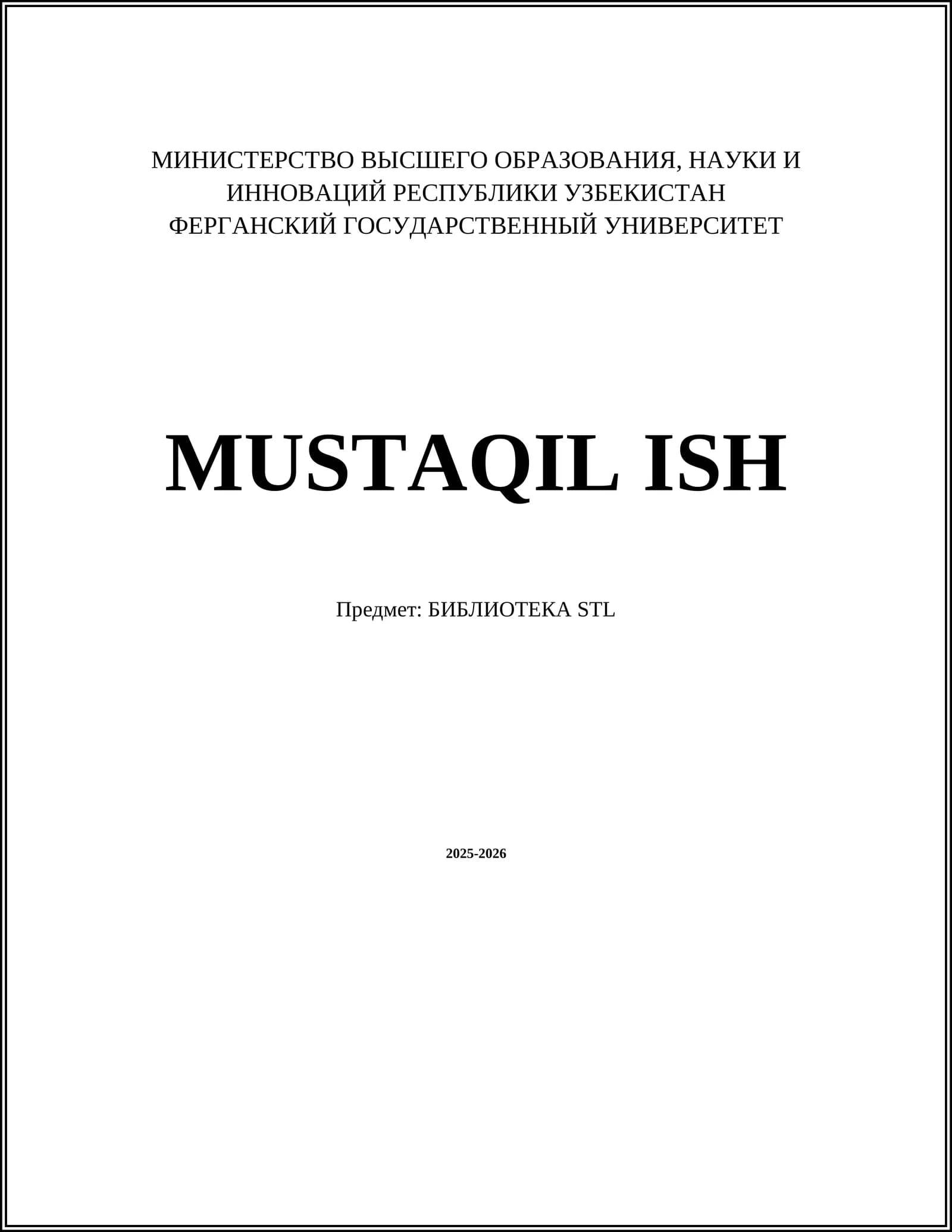 МИНИСТЕРСТВО ВЫСШЕГО ОБРАЗОВАНИЯ, НАУКИ И ИННОВАЦИЙ РЕСПУБЛИКИ УЗБЕКИСТАН
ФЕРГАНСКИЙ ГОСУДАРСТВЕННЫЙ УНИВЕРСИТЕТ

MUSTAQIL ISH

Предмет: БИБЛИОТЕКА STL

2025-2026